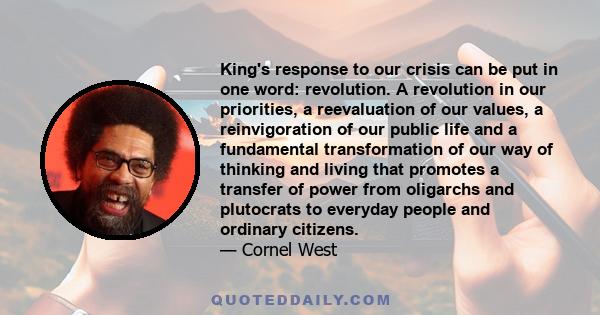 King's response to our crisis can be put in one word: revolution. A revolution in our priorities, a reevaluation of our values, a reinvigoration of our public life and a fundamental transformation of our way of thinking and living that promotes a transfer of power from oligarchs and plutocrats to everyday people and ordinary citizens.
— Cornel West

QUOTEDDAILY.COM